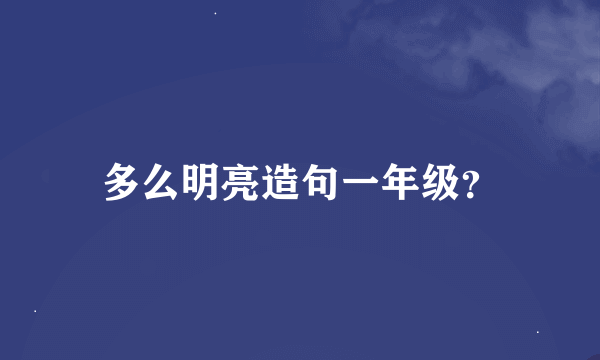 多么明亮造句一年级?